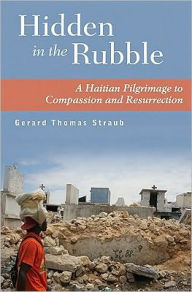 Hidden in the Rubble

A Haitian Pilgrimage to Compassion and Resurrection

Gerard Thomas Straub